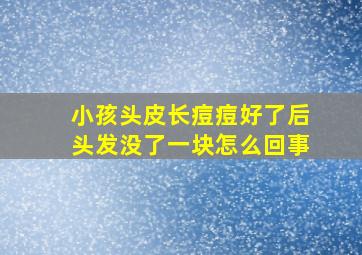 小孩头皮长痘痘好了后头发没了一块怎么回事